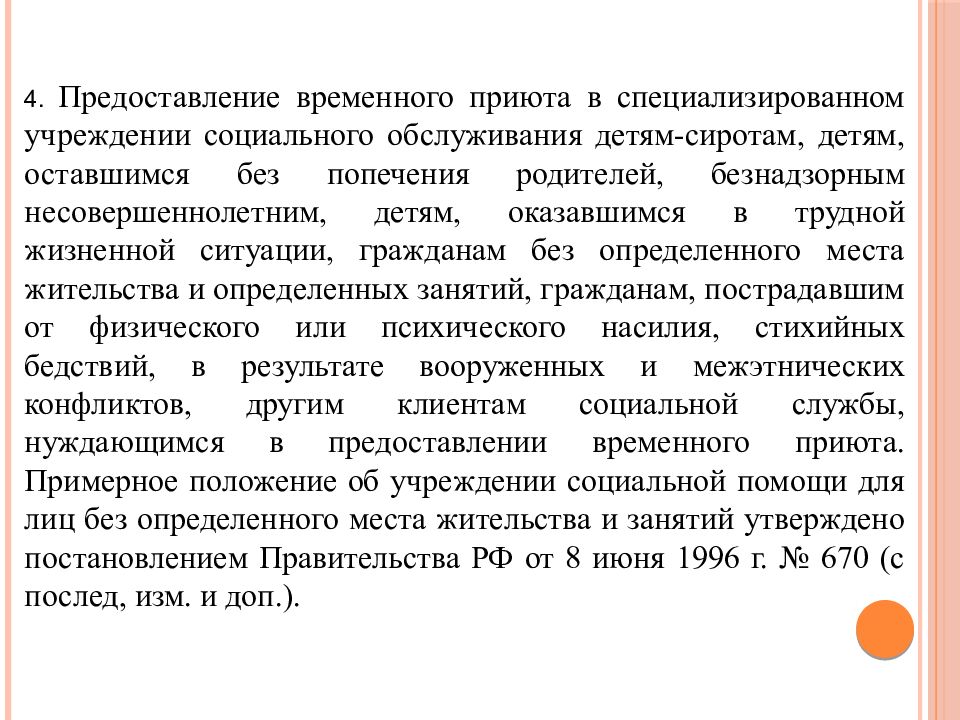 4. Предоставление временного приюта в специализированном учреждении социального обслуживания детям-сиротам, детям, оставшимся без попечения родителей, безнадзорным несовершеннолетним, детям, оказавшимся в трудной жизненной ситуации, гражданам без определенного места жительства и определенных занятий, гражданам, пострадавшим от физического или психического насилия, стихийных бедствий, в результате вооруженных и межэтнических конфликтов, другим клиентам социальной службы, нуждающимся в предоставлении временного приюта. Примерное положение об учреждении социальной помощи для лиц без определенного места жительства и занятий утверждено постановлением Правительства РФ от 8 июня 1996 г. № 670 (с послед, изм. и доп.).